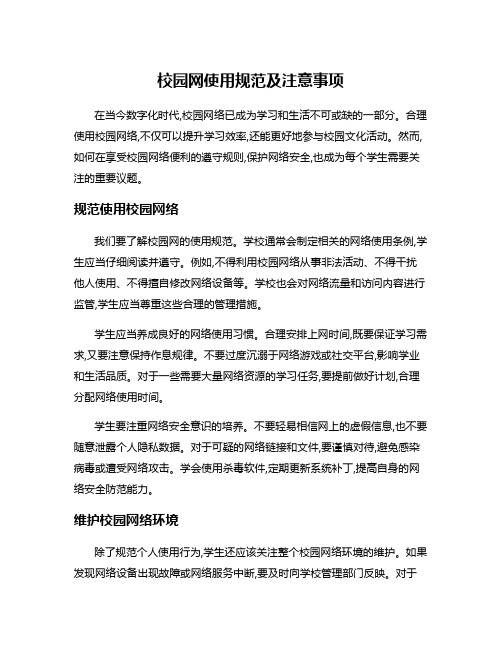 校园网使用规范及注意事项

在当今数字化时代,校园网络已成为学习和生活不可或缺的一部分。合理使用校园网络,不仅可以提升学习效率,还能更好地参与校园文化活动。然而,如何在享受校园网络便利的遵守规则,保护网络安全,也成为每个学生需要关注的重要议题。

规范使用校园网络

我们要了解校园网的使用规范。学校通常会制定相关的网络使用条例,学生应当仔细阅读并遵守。例如,不得利用校园网络从事非法活动、不得干扰他人使用、不得擅自修改网络设备等。学校也会对网络流量和访问内容进行监管,学生应当尊重这些合理的管理措施。

学生应当养成良好的网络使用习惯。合理安排上网时间,既要保证学习需求,又要注意保持作息规律。不要过度沉溺于网络游戏或社交平台,影响学业和生活品质。对于一些需要大量网络资源的学习任务,要提前做好计划,合理分配网络使用时间。

学生要注重网络安全意识的培养。不要轻易相信网上的虚假信息,也不要随意泄露个人隐私数据。对于可疑的网络链接和文件,要谨慎对待,避免感染病毒或遭受网络攻击。学会使用杀毒软件,定期更新系统补丁,提高自身的网络安全防范能力。

维护校园网络环境

除了规范个人使用行为,学生还应该关注整个校园网络环境的维护。如果发现网络设备出现故障或网络服务中断,要及时向学校管理部门反映。对于